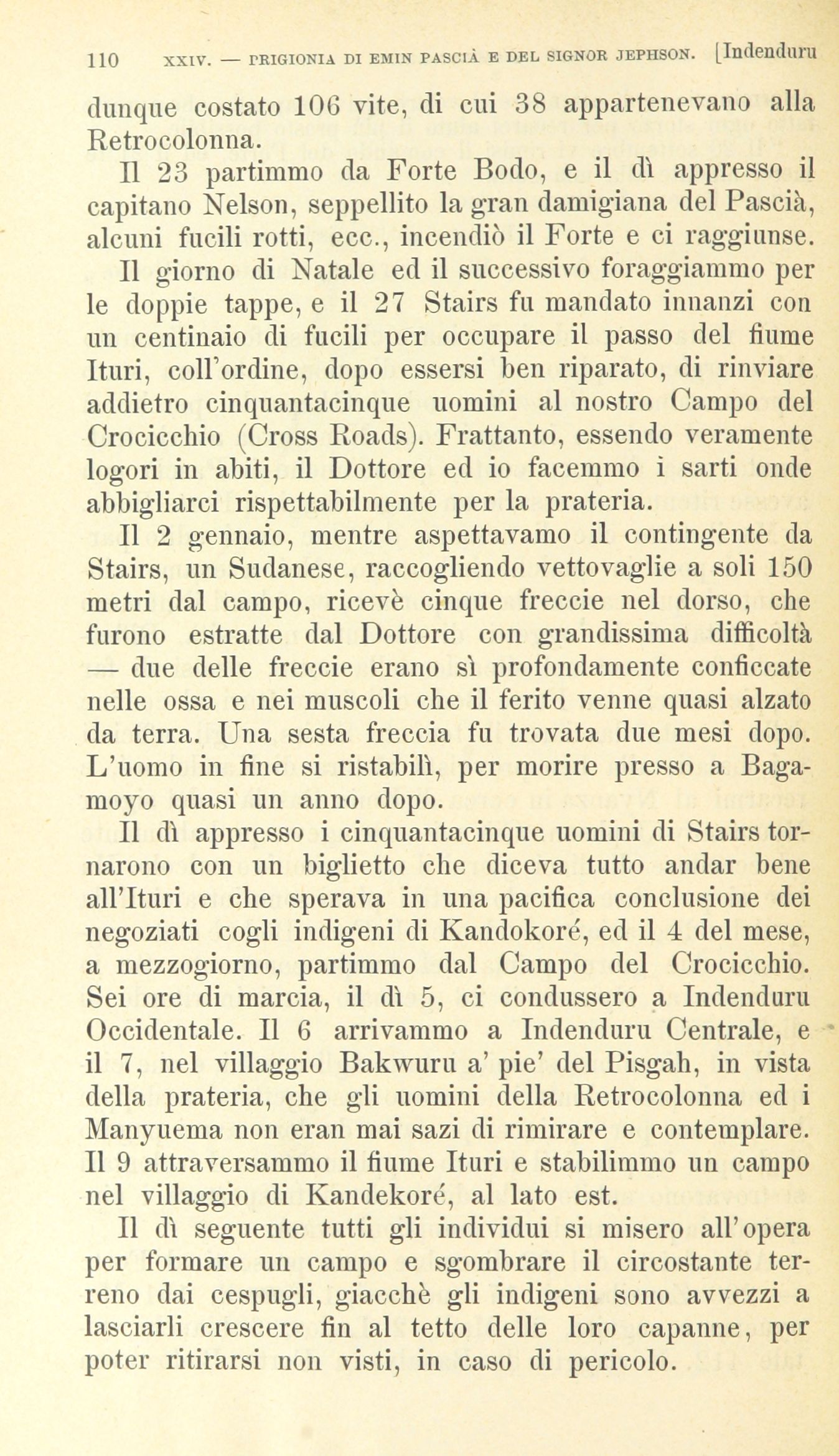 110 XXIV. — PRIGIONIA DI EMIN PASCIÀ E DEL SIGNOR JEPHSON. [Indenduru

dunque costato 106 vite, di cui 38 appartenevano alla Retrocolonna.

Il 23 partimmo da Forte Bodo, e il dì appresso il capitano Nelson, seppellito la gran damigiana del Pascià, alcuni fucili rotti, ecc., incendiò il Forte e ci raggiunse.

Il giorno di Natale ed il successivo foraggiammo per le doppie tappe, e il 27 Stairs fu mandato innanzi con un centinaio di fucili per occupare il passo del fiume Ituri, coll'ordine, dopo essersi ben riparato, di rinviare addietro cinquantacinque uomini al nostro Campo del Crocicchio (Cross Roads). Frattanto, essendo veramente logori in abiti, il Dottore ed io facemmo i sarti onde abbigliarci rispettabilmente per la prateria.

Il 2 gennaio, mentre aspettavamo il contingente da Stairs, un Sudanese, raccogliendo vettovaglie a soli 150 metri dal campo, ricevè cinque freccie nel dorso, che furono estratte dal Dottore con grandissima difficoltà — due delle freccie erano sì profondamente conficcate nelle ossa e nei muscoli che il ferito venne quasi alzato da terra. Una sesta freccia fu trovata due mesi dopo. L'uomo in fine si ristabilì, per morire presso a Bagamoyo quasi un anno dopo.

Il dì appresso i cinquantacinque uomini di Stairs tornarono con un biglietto che diceva tutto andar bene all'Ituri e che sperava in una pacifica conclusione dei negoziati cogli indigeni di Kandokoré, ed il 4 del mese, a mezzogiorno, partimmo dal Campo del Crocicchio. Sei ore di marcia, il dì 5, ci condussero a Indenduru Occidentale. Il 6 arrivammo a Indenduru Centrale, e il 7, nel villaggio Bakwuru a' pie' del Pisgah, in vista della prateria, che gli uomini della Retrocolonna ed i Manyuema non eran mai sazi di rimirare e contemplare. Il 9 attraversammo il fiume Ituri e stabilimmo un campo nel villaggio di Kandekoré, al lato est.

Il dì seguente tutti gli individui si misero all'opera per formare un campo e sgombrare il circostante terreno dai cespugli, giacchè gli indigeni sono avvezzi a lasciarli crescere fin al tetto delle loro capanne, per poter ritirarsi non visti, in caso di pericolo.